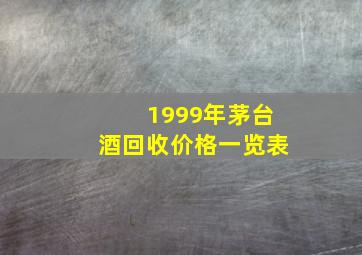 1999年茅台酒回收价格一览表